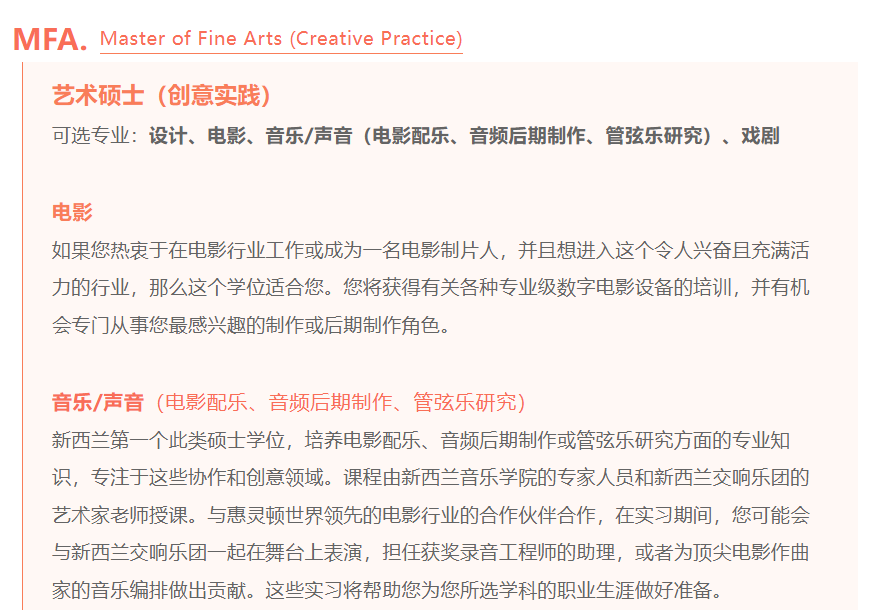 MFA. Master of Fine Arts (Creative Practice)

艺术硕士（创意实践）
可选专业：设计、电影、音乐/声音（电影配乐、音频后期制作、管弦乐研究）、戏剧

电影
如果您热衷于在电影行业工作或成为一名电影制片人，并且想进入这个令人兴奋且充满活力的行业，那么这个学位适合您。您将获得有关各种专业级数字电影设备的培训，并有机会专门从事您最感兴趣的制作或后期制作角色。

音乐/声音（电影配乐、音频后期制作、管弦乐研究）
新西兰第一个此类硕士学位，培养电影配乐、音频后期制作或管弦乐研究方面的专业知识，专注于这些协作和创意领域。课程由新西兰音乐学院的专家人员和新西兰交响乐团的艺术家老师授课。与惠灵顿世界领先的电影行业的合作伙伴合作，在实习期间，您可能会与新西兰交响乐团一起在舞台上表演，担任获奖录音工程师的助理，或者为顶尖电影作曲家的音乐编排做出贡献。这些实习将帮助您为您所选学科的职业生涯做好准备。